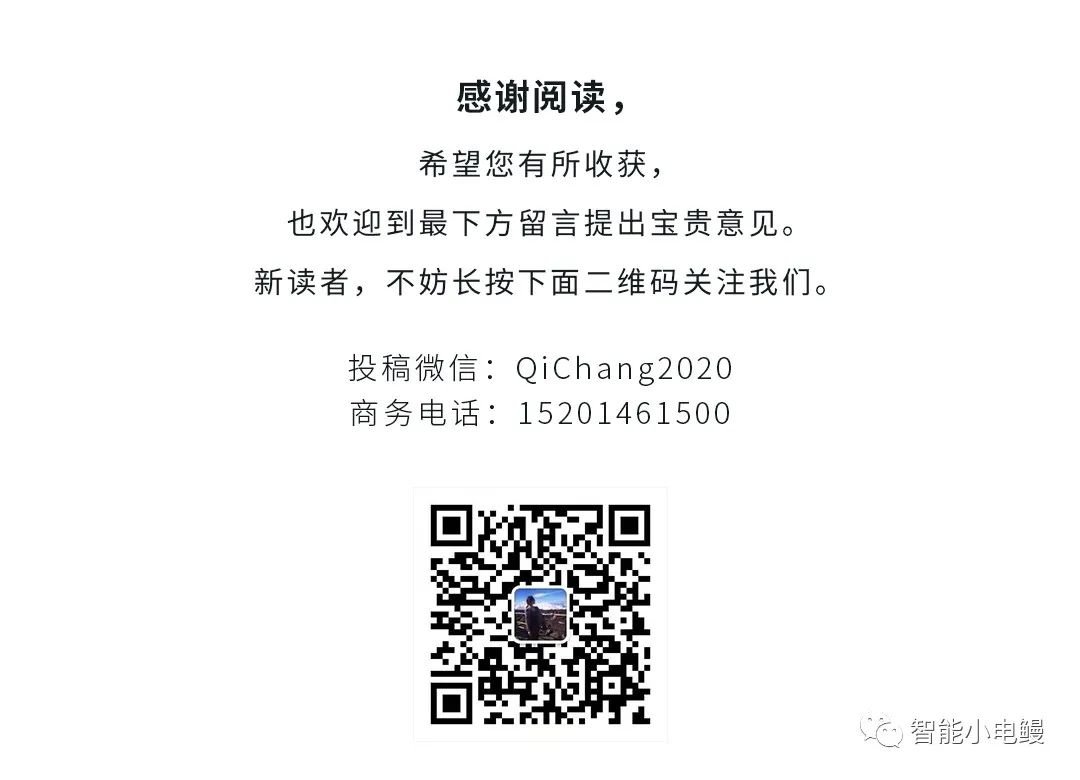 感谢阅读，

希望您有所收获，

也欢迎到最下方留言提出宝贵意见。

新读者，不妨长按下面二维码关注我们。

投稿微信：QiChang2020
商务电话：15201461500

智能小电鳗